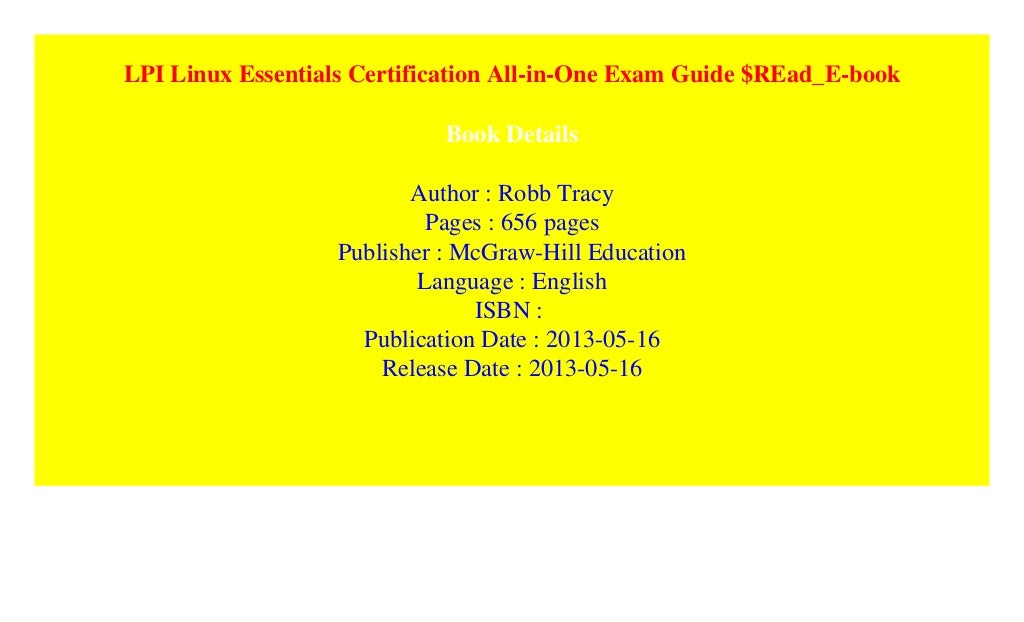 LPI Linux Essentials Certification All-in-One Exam Guide $REad_E-book

Book Details

Author : Robb Tracy
Pages : 656 pages
Publisher : McGraw-Hill Education
Language : English
ISBN :
Publication Date : 2013-05-16
Release Date : 2013-05-16